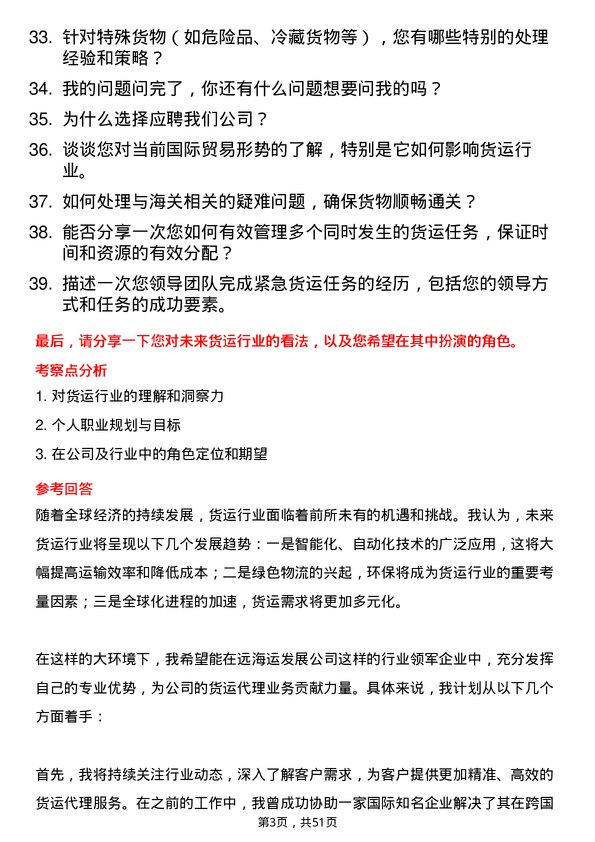 33. 针对特殊货物（如危险品、冷藏货物等），您有哪些特别的处理经验和策略？

34. 我的问题问完了，你还有什么问题想要问我的吗？

35. 为什么选择应聘我们公司？

36. 谈谈您对当前国际贸易形势的了解，特别是它如何影响货运行业。

37. 如何处理与海关相关的疑难问题，确保货物顺畅通关？

38. 能否分享一次您如何有效管理多个同时发生的货运任务，保证时间和资源的有效分配？

39. 描述一次您领导团队完成紧急货运任务的经历，包括您的领导方式和任务的成功要素。

最后，请分享一下您对未来货运行业的看法，以及您希望在其中扮演的角色。

考察点分析

1. 对货运行业的理解和洞察力

2. 个人职业规划与目标

3. 在公司及行业中的角色定位和期望

参考回答

随着全球经济的持续发展，货运行业面临着前所未有的机遇和挑战。我认为，未来货运行业将呈现以下几个发展趋势：一是智能化、自动化技术的广泛应用，这将大幅提高运输效率和降低成本；二是绿色物流的兴起，环保将成为货运行业的重要考量因素；三是全球化进程的加速，货运需求将更加多元化。

在这样的大环境下，我希望能在远海运发展公司这样的行业领军企业中，充分发挥自己的专业优势，为公司的货运代理业务贡献力量。具体来说，我计划从以下几个方面着手：

首先，我将持续关注行业动态，深入了解客户需求，为客户提供更加精准、高效的货运代理服务。在之前的工作中，我曾成功协助一家国际知名企业解决了其在跨国

第3页，共51页